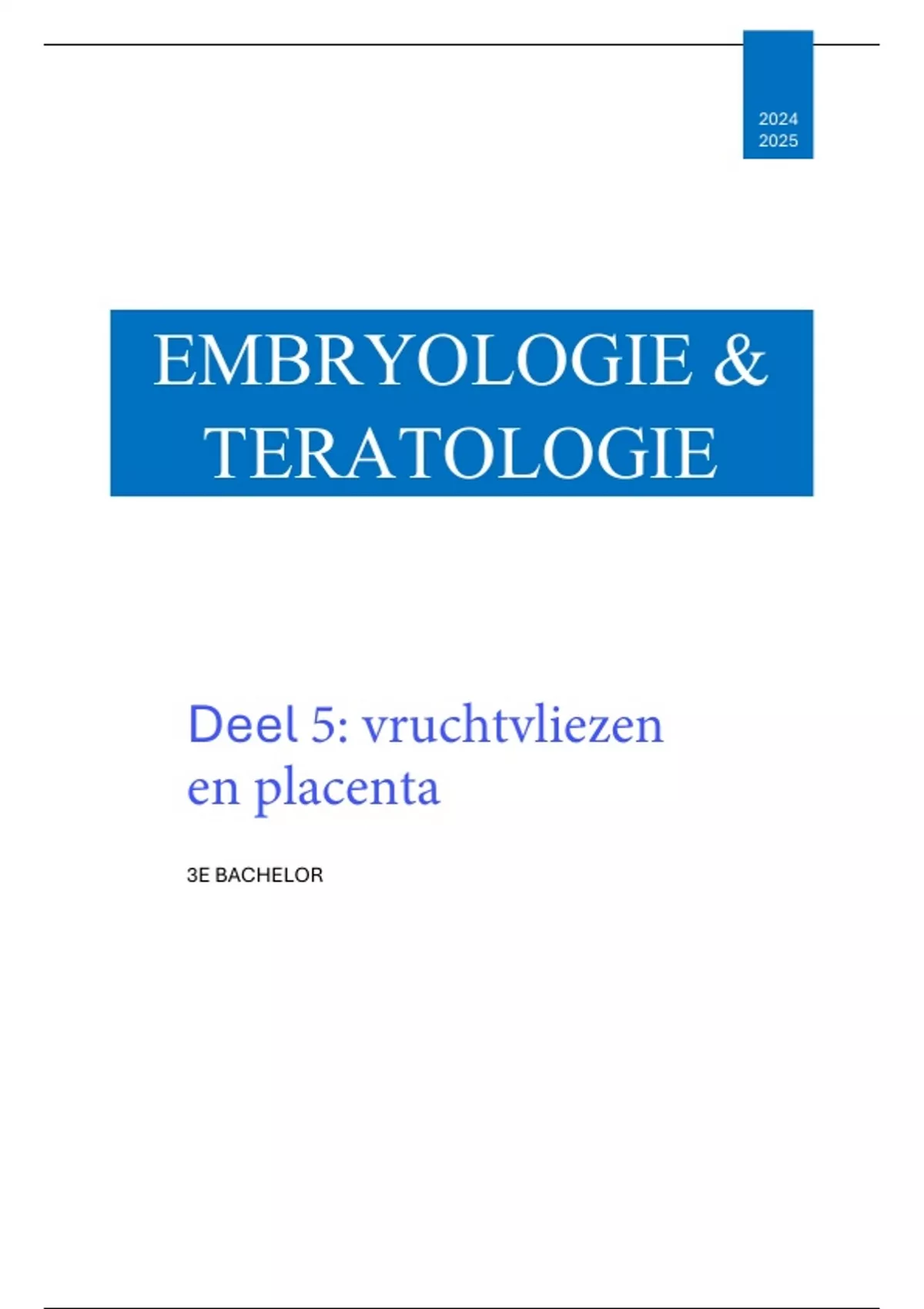 2024
2025

EMBRYOLOGIE &
TERATOLOGIE

Deel 5: vruchtvliezen
en placenta

3E BACHELOR